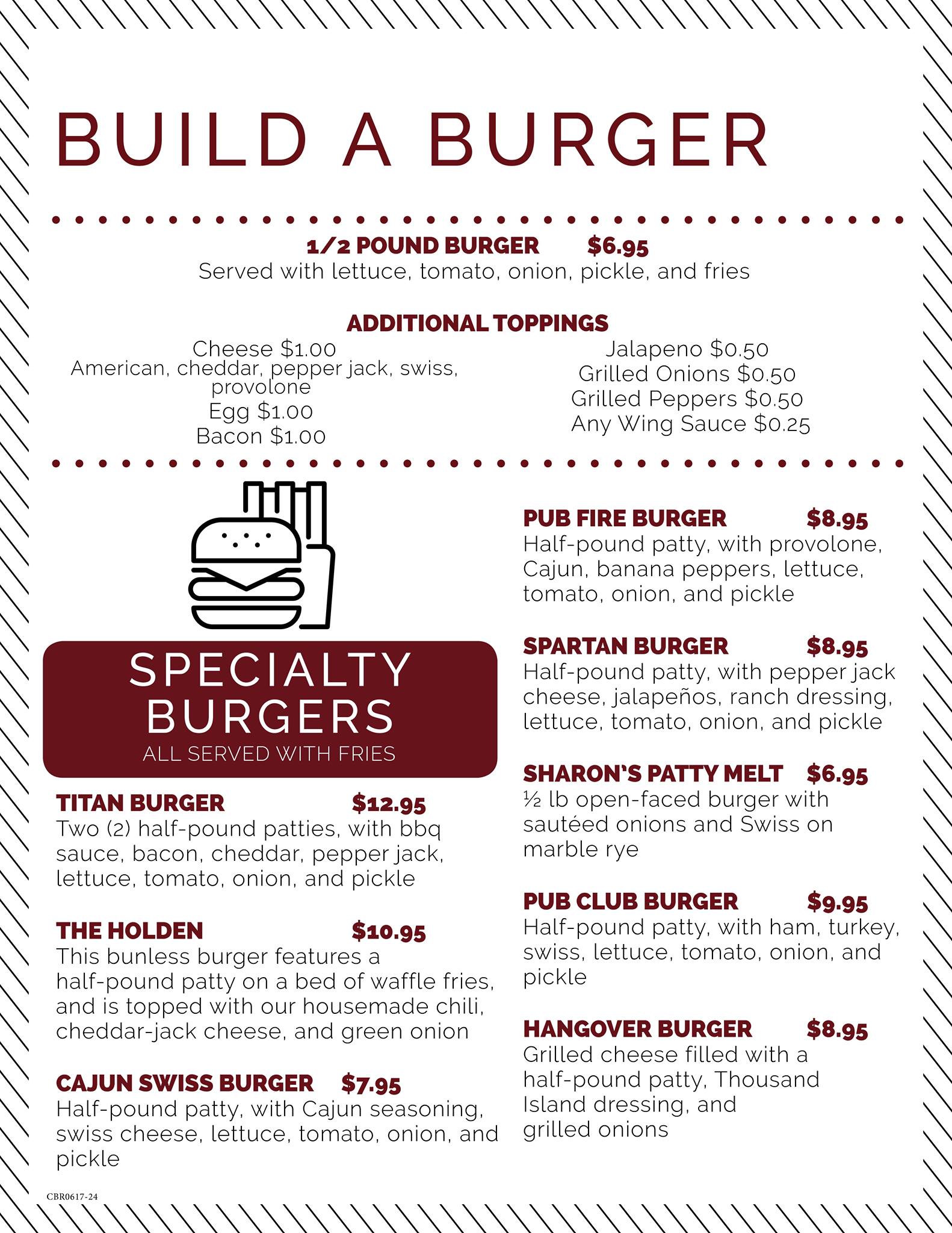 BUILD A BURGER

1/2 POUND BURGER $6.95
Served with lettuce, tomato, onion, pickle, and fries

ADDITIONAL TOPPINGS

Cheese $1.00
American, cheddar, pepper jack, swiss, provolone
Egg $1.00
Bacon $1.00

Jalapeno $0.50
Grilled Onions $0.50
Grilled Peppers $0.50
Any Wing Sauce $0.25

SPECIALTY BURGERS
ALL SERVED WITH FRIES

TITAN BURGER $12.95
Two (2) half-pound patties, with bbq sauce, bacon, cheddar, pepper jack, lettuce, tomato, onion, and pickle

THE HOLDEN $10.95
This bunless burger features a half-pound patty on a bed of waffle fries, and is topped with our housemade chili, cheddar-jack cheese, and green onion

CAJUN SWISS BURGER $7.95
Half-pound patty, with Cajun seasoning, swiss cheese, lettuce, tomato, onion, and pickle

PUB FIRE BURGER $8.95
Half-pound patty, with provolone, Cajun, banana peppers, lettuce, tomato, onion, and pickle

SPARTAN BURGER $8.95
Half-pound patty, with pepper jack cheese, jalapeños, ranch dressing, lettuce, tomato, onion, and pickle

SHARON'S PATTY MELT $6.95
½ lb open-faced burger with sautéed onions and Swiss on marble rye

PUB CLUB BURGER $9.95
Half-pound patty, with ham, turkey, swiss, lettuce, tomato, onion, and pickle

HANGOVER BURGER $8.95
Grilled cheese filled with a half-pound patty, Thousand Island dressing, and grilled onions

CBR0617-24